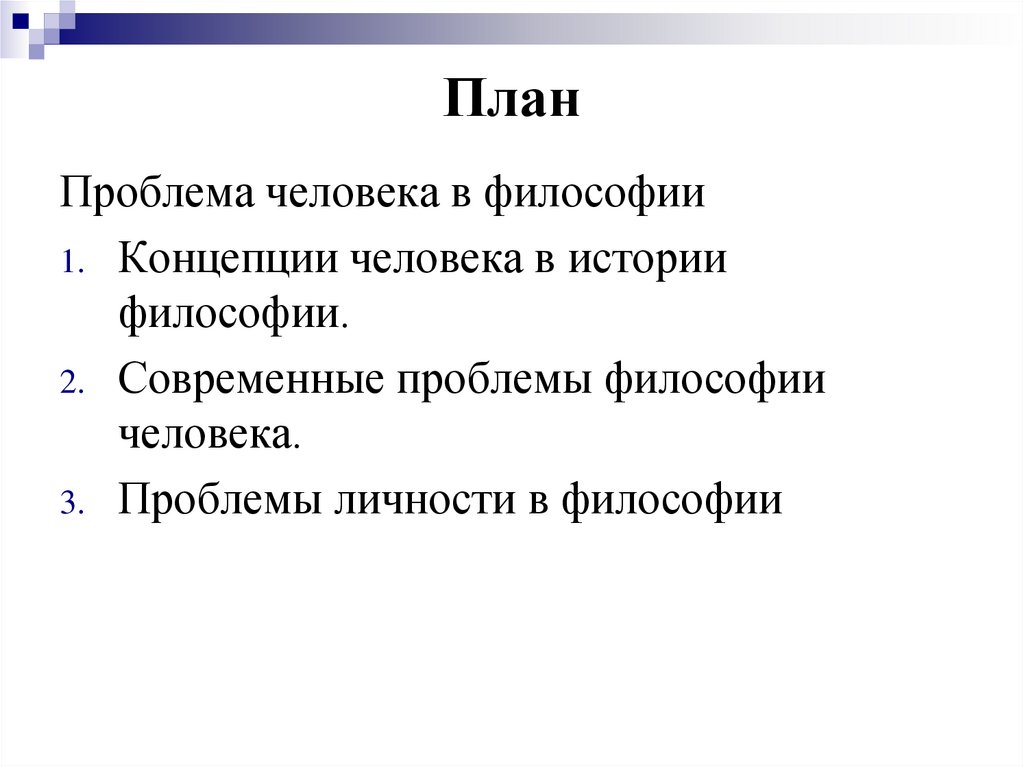 План

Проблема человека в философии

1. Концепции человека в истории философии.
2. Современные проблемы философии человека.
3. Проблемы личности в философии